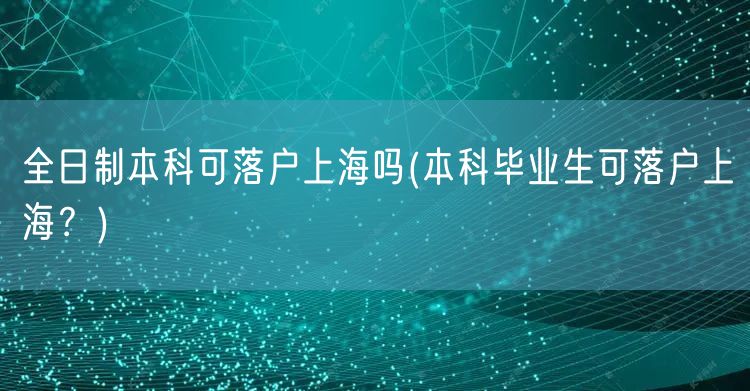 全日制本科可落户上海吗(本科毕业生可落户上海？)